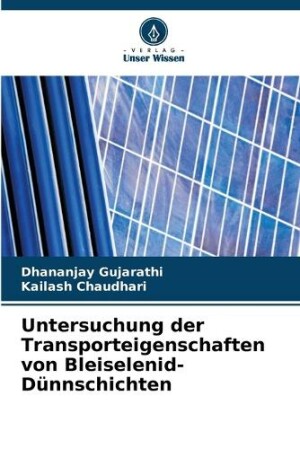 - VERLAG -
Unser Wissen

Dhananjay Gujarathi
Kailash Chaudhari

Untersuchung der Transporteigenschaften von Bleiselenid-Dünnschichten